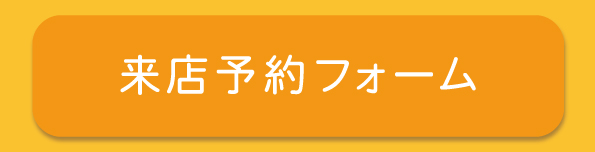 来店予約フォーム